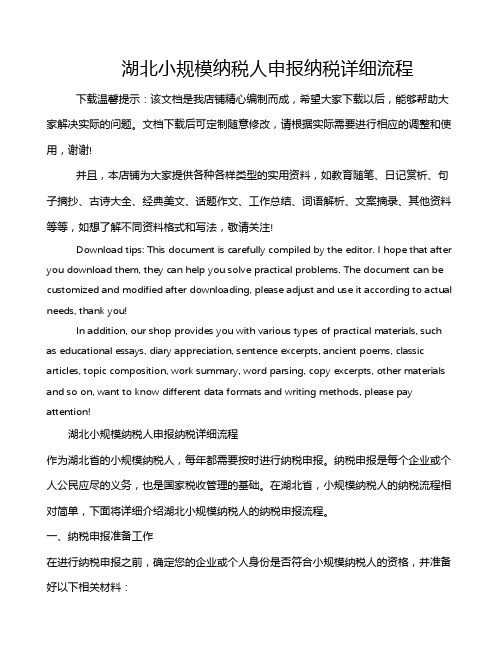 湖北小规模纳税人申报纳税详细流程

下载温馨提示：该文档是我店铺精心编制而成，希望大家下载以后，能够帮助大家解决实际的问题。文档下载后可定制随意修改，请根据实际需要进行相应的调整和使用，谢谢!

并且，本店铺为大家提供各种各样类型的实用资料，如教育随笔、日记赏析、句子摘抄、古诗大全、经典美文、话题作文、工作总结、词语解析、文案摘录、其他资料等等，如想了解不同资料格式和写法，敬请关注!

Download tips: This document is carefully compiled by the editor. I hope that after you download them, they can help you solve practical problems. The document can be customized and modified after downloading, please adjust and use it according to actual needs, thank you!

In addition, our shop provides you with various types of practical materials, such as educational essays, diary appreciation, sentence excerpts, ancient poems, classic articles, topic composition, work summary, word parsing, copy excerpts, other materials and so on, want to know different data formats and writing methods, please pay attention!

湖北小规模纳税人申报纳税详细流程

作为湖北省的小规模纳税人，每年都需要按时进行纳税申报。纳税申报是每个企业或个人公民应尽的义务，也是国家税收管理的基础。在湖北省，小规模纳税人的纳税流程相对简单，下面将详细介绍湖北小规模纳税人的纳税申报流程。

一、纳税申报准备工作

在进行纳税申报之前，确定您的企业或个人身份是否符合小规模纳税人的资格，并准备好以下相关材料：